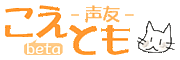 こえとも
-声友-
beta